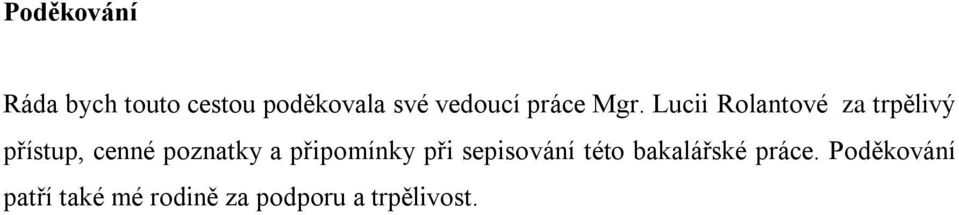 Poděkování

Ráda bych touto cestou poděkovala své vedoucí práce Mgr. Lucii Rolantové za trpělivý přístup, cenné poznatky a připomínky při sepisování této bakalářské práce. Poděkování patří také mé rodině za podporu a trpělivost.